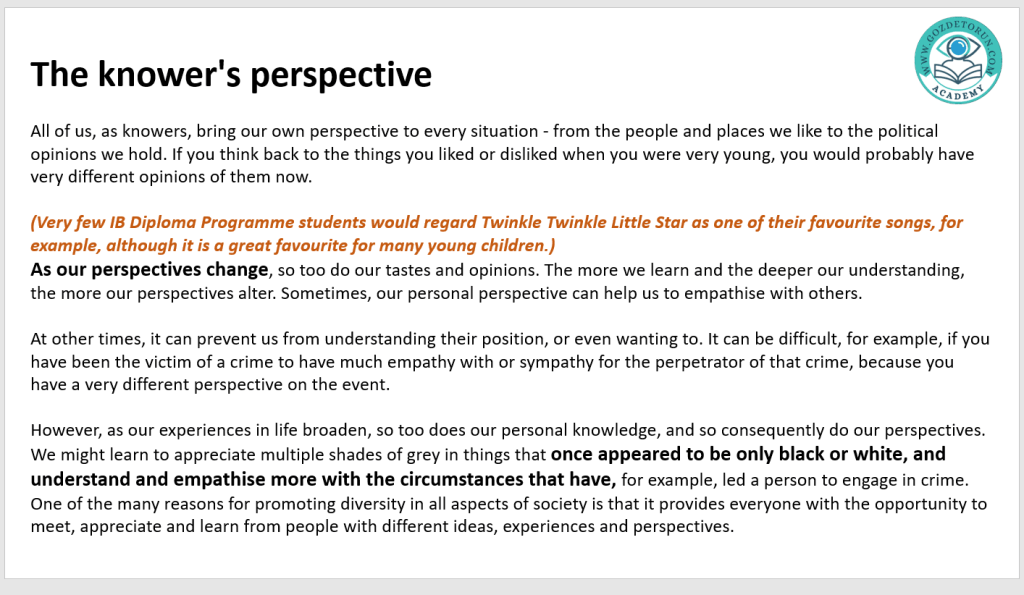 WWW.GOZDETORUN.COM
ACADEMY

The knower's perspective

All of us, as knowers, bring our own perspective to every situation - from the people and places we like to the political opinions we hold. If you think back to the things you liked or disliked when you were very young, you would probably have very different opinions of them now.

(Very few IB Diploma Programme students would regard Twinkle Twinkle Little Star as one of their favourite songs, for example, although it is a great favourite for many young children.)
As our perspectives change, so too do our tastes and opinions. The more we learn and the deeper our understanding, the more our perspectives alter. Sometimes, our personal perspective can help us to empathise with others.

At other times, it can prevent us from understanding their position, or even wanting to. It can be difficult, for example, if you have been the victim of a crime to have much empathy with or sympathy for the perpetrator of that crime, because you have a very different perspective on the event.

However, as our experiences in life broaden, so too does our personal knowledge, and so consequently do our perspectives. We might learn to appreciate multiple shades of grey in things that once appeared to be only black or white, and understand and empathise more with the circumstances that have, for example, led a person to engage in crime. One of the many reasons for promoting diversity in all aspects of society is that it provides everyone with the opportunity to meet, appreciate and learn from people with different ideas, experiences and perspectives.